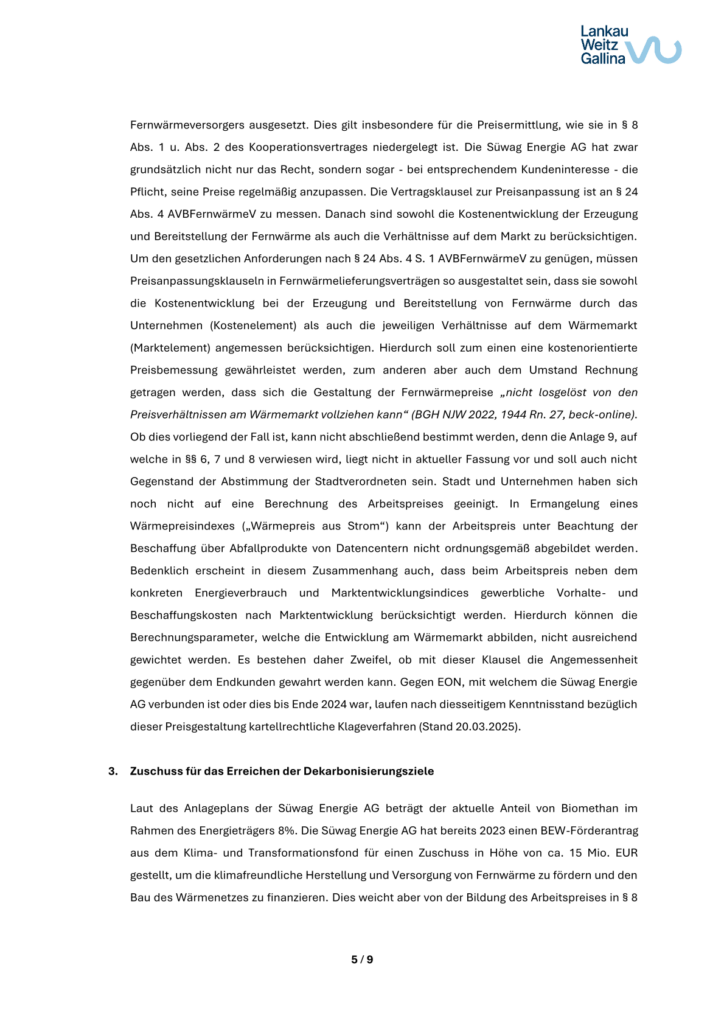 Lankau
Weitz
Gallina

Fernwärmeversorgers ausgesetzt. Dies gilt insbesondere für die Preisermittlung, wie sie in § 8 Abs. 1 u. Abs. 2 des Kooperationsvertrages niedergelegt ist. Die Süwag Energie AG hat zwar grundsätzlich nicht nur das Recht, sondern sogar - bei entsprechendem Kundeninteresse - die Pflicht, seine Preise regelmäßig anzupassen. Die Vertragsklausel zur Preisanpassung ist an § 24 Abs. 4 AVBFernwärmeV zu messen. Danach sind sowohl die Kostenentwicklung der Erzeugung und Bereitstellung der Fernwärme als auch die Verhältnisse auf dem Markt zu berücksichtigen. Um den gesetzlichen Anforderungen nach § 24 Abs. 4 S. 1 AVBFernwärmeV zu genügen, müssen Preisanpassungsklauseln in Fernwärmelieferungsverträgen so ausgestaltet sein, dass sie sowohl die Kostenentwicklung bei der Erzeugung und Bereitstellung von Fernwärme durch das Unternehmen (Kostenelement) als auch die jeweiligen Verhältnisse auf dem Wärmemarkt (Marktelement) angemessen berücksichtigen. Hierdurch soll zum einen eine kostenorientierte Preisbemessung gewährleistet werden, zum anderen aber auch dem Umstand Rechnung getragen werden, dass sich die Gestaltung der Fernwärmepreise „nicht losgelöst von den Preisverhältnissen am Wärmemarkt vollziehen kann“ (BGH NJW 2022, 1944 Rn. 27, beck-online). Ob dies vorliegend der Fall ist, kann nicht abschließend bestimmt werden, denn die Anlage 9, auf welche in §§ 6, 7 und 8 verwiesen wird, liegt nicht in aktueller Fassung vor und soll auch nicht Gegenstand der Abstimmung der Stadtverordneten sein. Stadt und Unternehmen haben sich noch nicht auf eine Berechnung des Arbeitspreises geeinigt. In Ermangelung eines Wärmepreisindexes („Wärmepreis aus Strom“) kann der Arbeitspreis unter Beachtung der Beschaffung über Abfallprodukte von Datencentern nicht ordnungsgemäß abgebildet werden. Bedenklich erscheint in diesem Zusammenhang auch, dass beim Arbeitspreis neben dem konkreten Energieverbrauch und Marktentwicklungsindices gewerbliche Vorhalte- und Beschaffungskosten nach Marktentwicklung berücksichtigt werden. Hierdurch können die Berechnungsparameter, welche die Entwicklung am Wärmemarkt abbilden, nicht ausreichend gewichtet werden. Es bestehen daher Zweifel, ob mit dieser Klausel die Angemessenheit gegenüber dem Endkunden gewahrt werden kann. Gegen EON, mit welchem die Süwag Energie AG verbunden ist oder dies bis Ende 2024 war, laufen nach diesseitigem Kenntnisstand bezüglich dieser Preisgestaltung kartellrechtliche Klageverfahren (Stand 20.03.2025).

3. Zuschuss für das Erreichen der Dekarbonisierungsziele

Laut des Anlageplans der Süwag Energie AG beträgt der aktuelle Anteil von Biomethan im Rahmen des Energieträgers 8%. Die Süwag Energie AG hat bereits 2023 einen BEW-Förderantrag aus dem Klima- und Transformationsfond für einen Zuschuss in Höhe von ca. 15 Mio. EUR gestellt, um die klimafreundliche Herstellung und Versorgung von Fernwärme zu fördern und den Bau des Wärmenetzes zu finanzieren. Dies weicht aber von der Bildung des Arbeitspreises in § 8

5 / 9